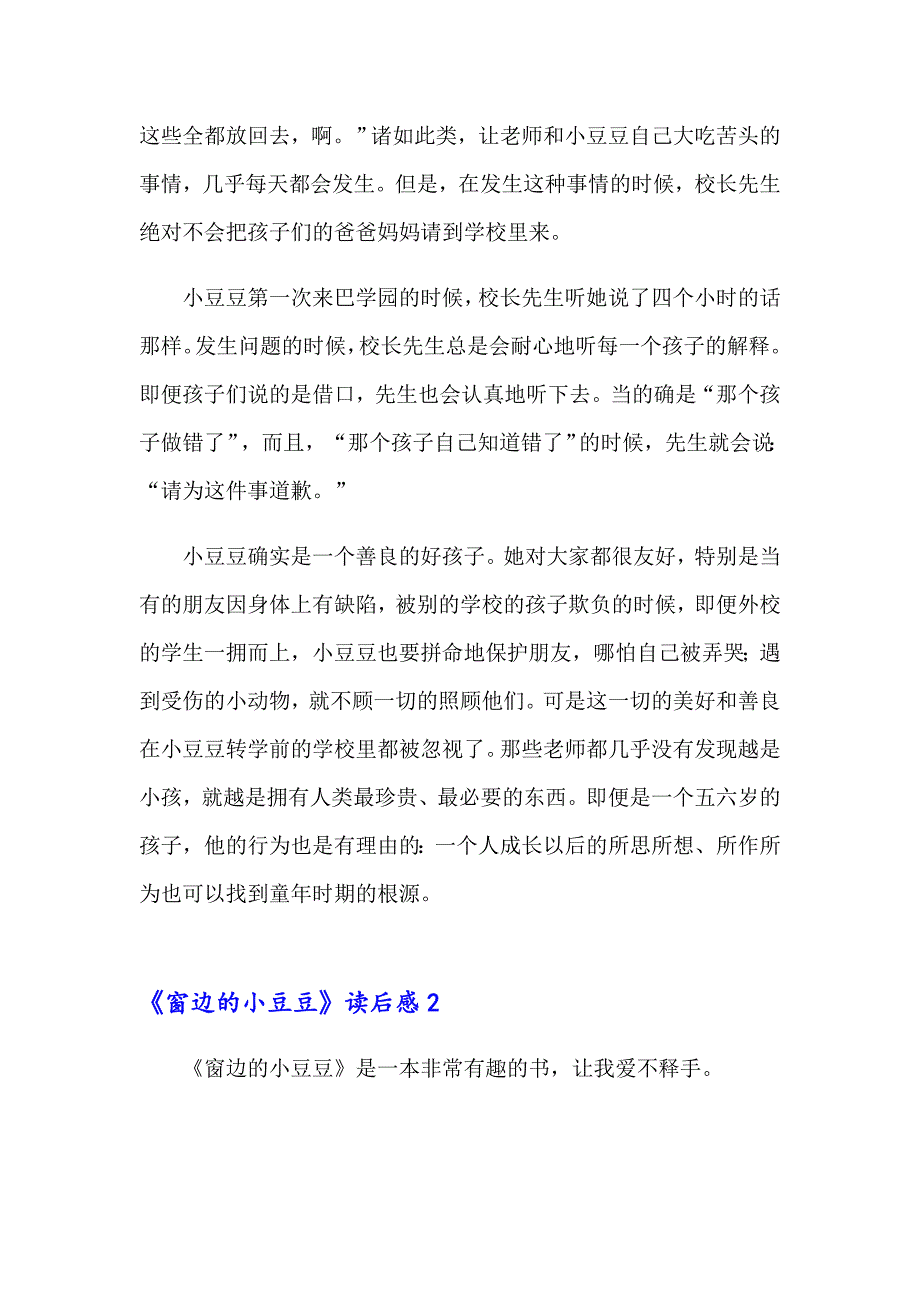 这些全都放回去，啊。”诸如此类，让老师和小豆豆自己大吃苦头的事情，几乎每天都会发生。但是，在发生这种事情的时候，校长先生绝对不会把孩子们的爸爸妈妈请到学校里来。

小豆豆第一次来巴学园的时候，校长先生听她说了四个小时的话那样。发生问题的时候，校长先生总是会耐心地听每一个孩子的解释。即便孩子们说的是借口，先生也会认真地听下去。当的确是“那个孩子做错了”，而且，“那个孩子自己知道错了”的时候，先生就会说：“请为这件事道歉。”

小豆豆确实是一个善良的好孩子。她对大家都很友好，特别是当有的朋友因身体上有缺陷，被别的学校的孩子欺负的时候，即便外校的学生一拥而上，小豆豆也要拼命地保护朋友，哪怕自己被弄哭；遇到受伤的小动物，就不顾一切的照顾他们。可是这一切的美好和善良在小豆豆转学前的学校里都被忽视了。那些老师都几乎没有发现越是小孩，就越是拥有人类最珍贵、最必要的东西。即便是一个五六岁的孩子，他的行为也是有理由的：一个人成长以后的所思所想、所作所为也可以找到童年时期的根源。

《窗边的小豆豆》读后感 2

《窗边的小豆豆》是一本非常有趣的书，让我爱不释手。